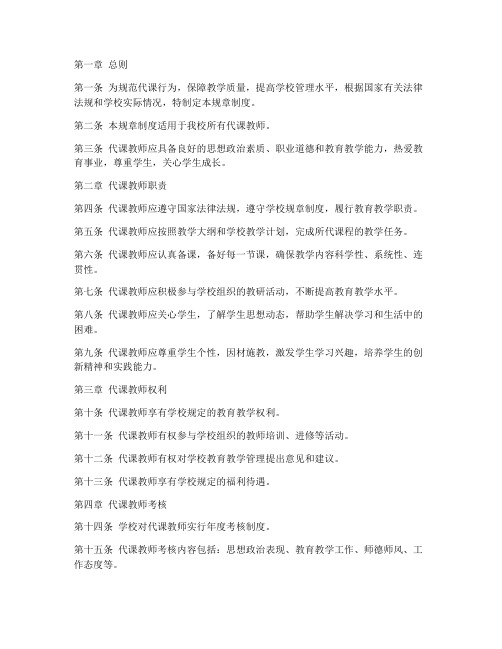 第一章 总则

第一条 为规范代课行为，保障教学质量，提高学校管理水平，根据国家有关法律法规和学校实际情况，特制定本规章制度。

第二条 本规章制度适用于我校所有代课教师。

第三条 代课教师应具备良好的思想政治素质、职业道德和教育教学能力，热爱教育事业，尊重学生，关心学生成长。

第二章 代课教师职责

第四条 代课教师应遵守国家法律法规，遵守学校规章制度，履行教育教学职责。

第五条 代课教师应按照教学大纲和学校教学计划，完成所代课程的教学任务。

第六条 代课教师应认真备课，备好每一节课，确保教学内容科学性、系统性、连贯性。

第七条 代课教师应积极参与学校组织的教研活动，不断提高教育教学水平。

第八条 代课教师应关心学生，了解学生思想动态，帮助学生解决学习和生活中的困难。

第九条 代课教师应尊重学生个性，因材施教，激发学生学习兴趣，培养学生的创新精神和实践能力。

第三章 代课教师权利

第十条 代课教师享有学校规定的教育教学权利。

第十一条 代课教师有权参与学校组织的教师培训、进修等活动。

第十二条 代课教师有权对学校教育教学管理提出意见和建议。

第十三条 代课教师享有学校规定的福利待遇。

第四章 代课教师考核

第十四条 学校对代课教师实行年度考核制度。

第十五条 代课教师考核内容包括：思想政治表现、教育教学工作、师德师风、工作态度等。